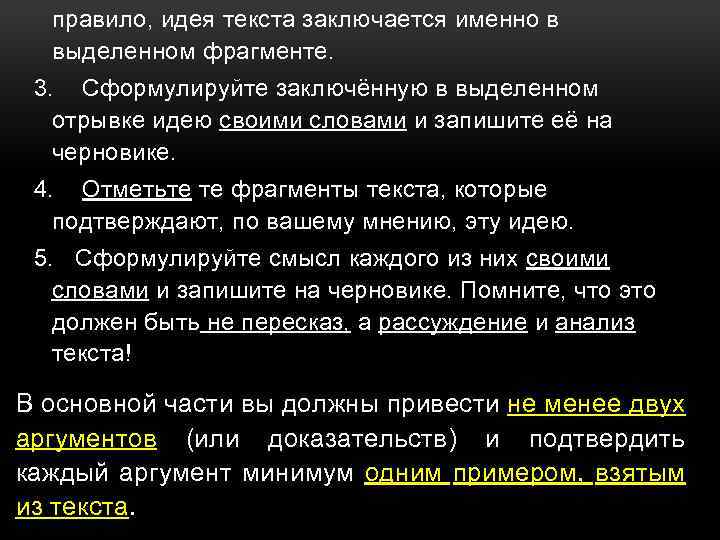 правило, идея текста заключается именно в выделенном фрагменте.

3. Сформулируйте заключённую в выделенном отрывке идею своими словами и запишите её на черновике.

4. Отметьте те фрагменты текста, которые подтверждают, по вашему мнению, эту идею.

5. Сформулируйте смысл каждого из них своими словами и запишите на черновике. Помните, что это должен быть не пересказ, а рассуждение и анализ текста!

В основной части вы должны привести не менее двух аргументов (или доказательств) и подтвердить каждый аргумент минимум одним примером, взятым из текста.